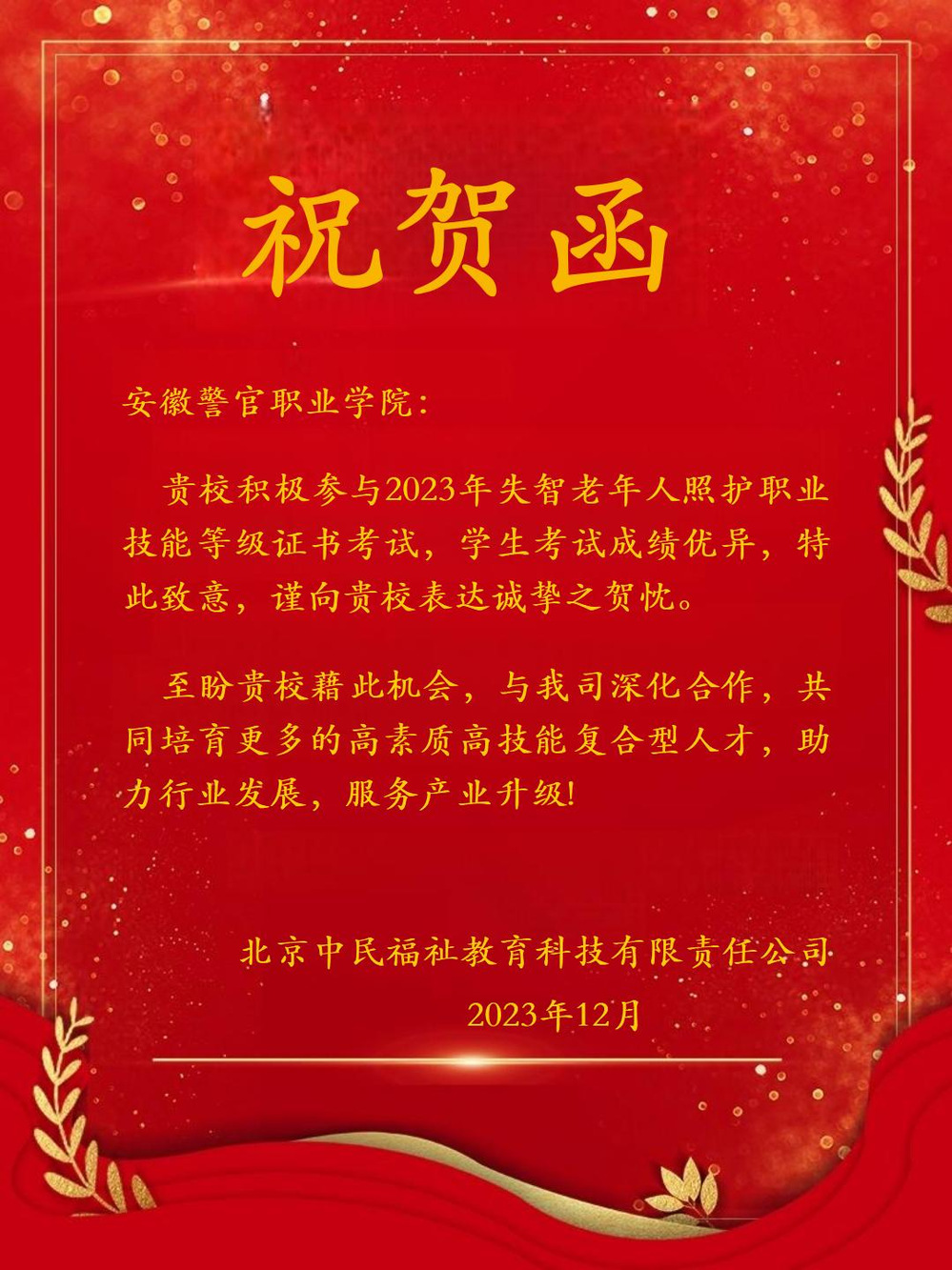 祝贺函

安徽警官职业学院:

贵校积极参与2023年失智老年人照护职业技能等级证书考试，学生考试成绩优异，特此致意，谨向贵校表达诚挚之贺忱。

至盼贵校藉此机会，与我司深化合作，共同培育更多的高素质高技能复合型人才，助力行业发展，服务产业升级!

北京中民福祉教育科技有限责任公司
2023年12月